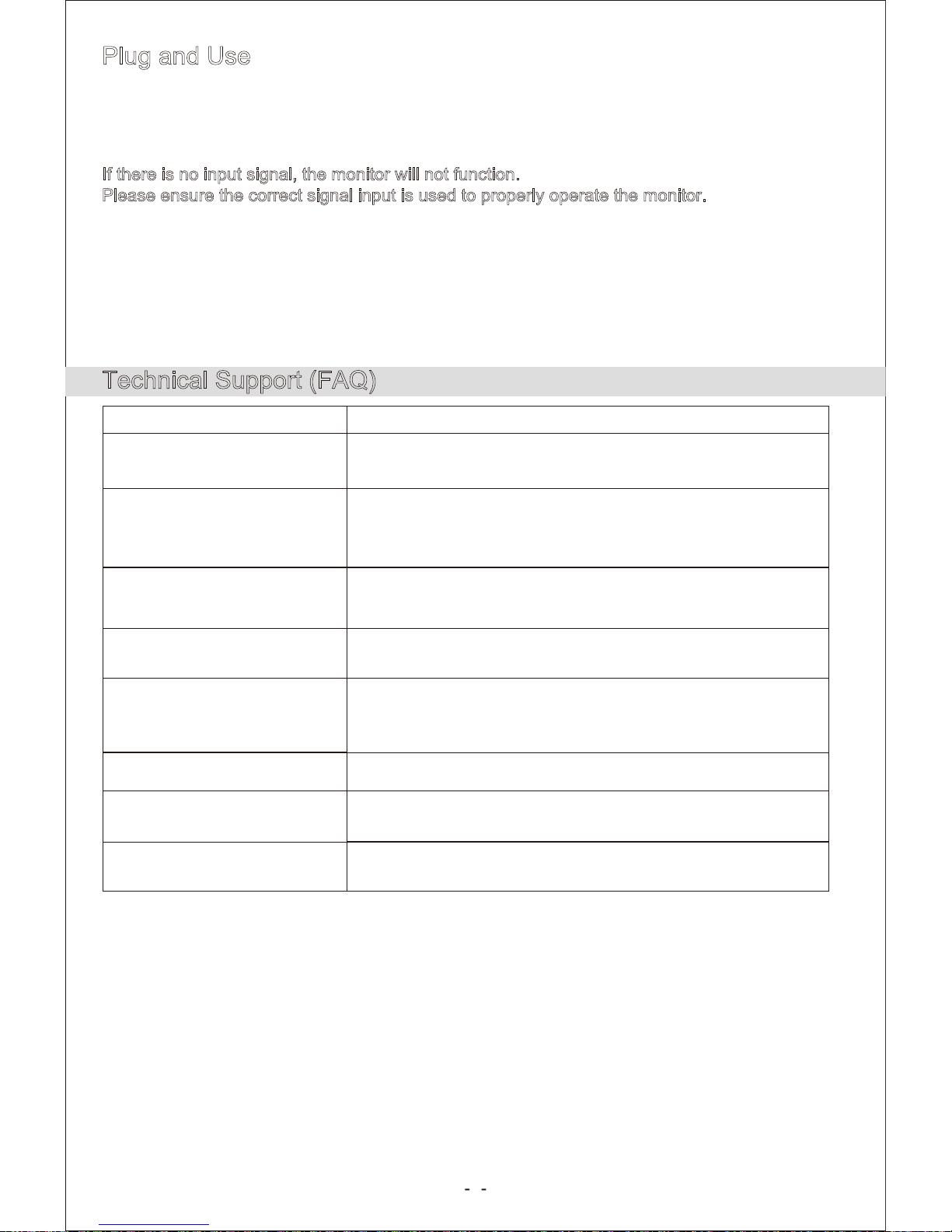 Plug and Use

If there is no input signal, the monitor will not function.
Please ensure the correct signal input is used to properly operate the monitor.

Technical Support (FAQ)

- -